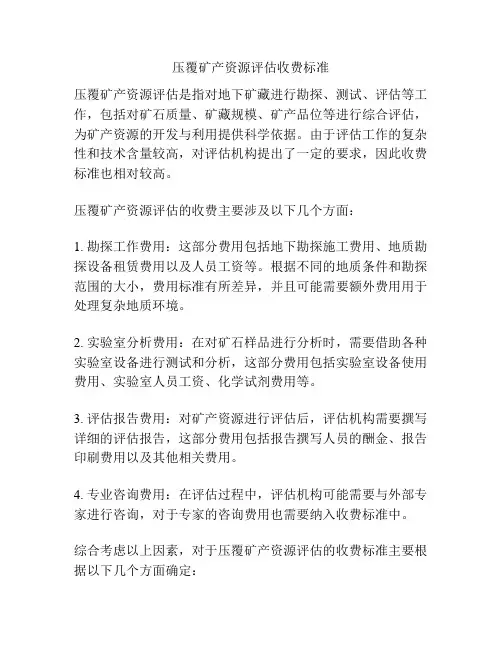 压覆矿产资源评估收费标准

压覆矿产资源评估是指对地下矿藏进行勘探、测试、评估等工作，包括对矿石质量、矿藏规模、矿产品位等进行综合评估，为矿产资源的开发与利用提供科学依据。由于评估工作的复杂性和技术含量较高，对评估机构提出了一定的要求，因此收费标准也相对较高。

压覆矿产资源评估的收费主要涉及以下几个方面：

1. 勘探工作费用：这部分费用包括地下勘探施工费用、地质勘探设备租赁费用以及人员工资等。根据不同的地质条件和勘探范围的大小，费用标准有所差异，并且可能需要额外费用用于处理复杂地质环境。

2. 实验室分析费用：在对矿石样品进行分析时，需要借助各种实验室设备进行测试和分析，这部分费用包括实验室设备使用费用、实验室人员工资、化学试剂费用等。

3. 评估报告费用：对矿产资源进行评估后，评估机构需要撰写详细的评估报告，这部分费用包括报告撰写人员的酬金、报告印刷费用以及其他相关费用。

4. 专业咨询费用：在评估过程中，评估机构可能需要与外部专家进行咨询，对于专家的咨询费用也需要纳入收费标准中。

综合考虑以上因素，对于压覆矿产资源评估的收费标准主要根据以下几个方面确定：